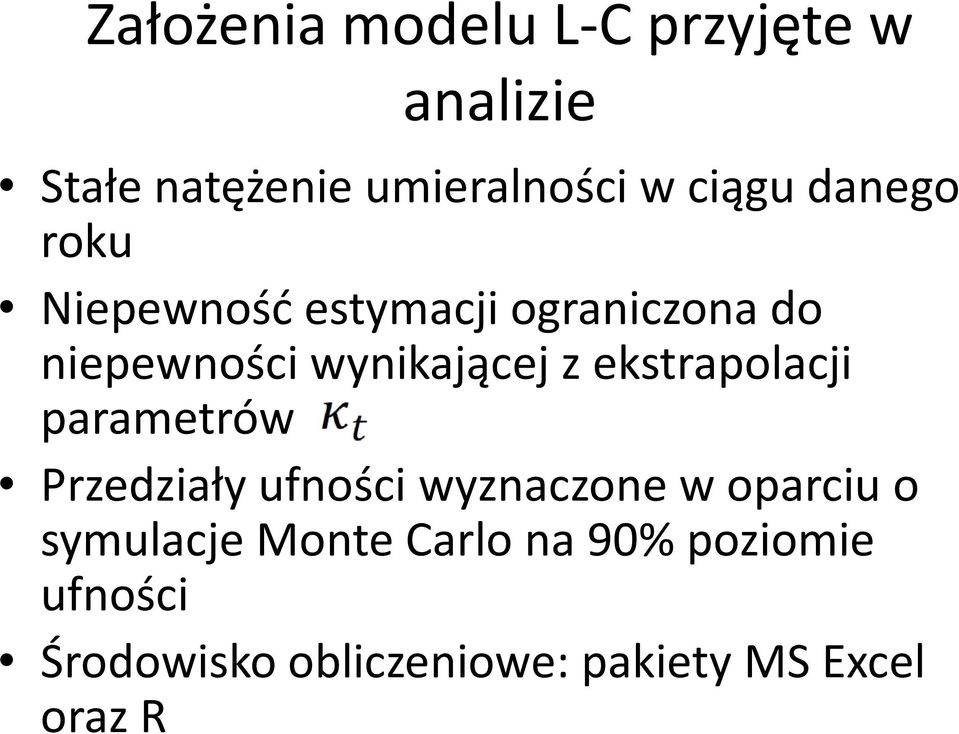 Założenia modelu L-C przyjęte w analizie

• Stałe natężenie umieralności w ciągu danego roku
• Niepewność estymacji ograniczona do niepewności wynikającej z ekstrapolacji parametrów $\kappa_t$
• Przedziały ufności wyznaczone w oparciu o symulacje Monte Carlo na 90% poziomie ufności
• Środowisko obliczeniowe: pakiety MS Excel oraz R